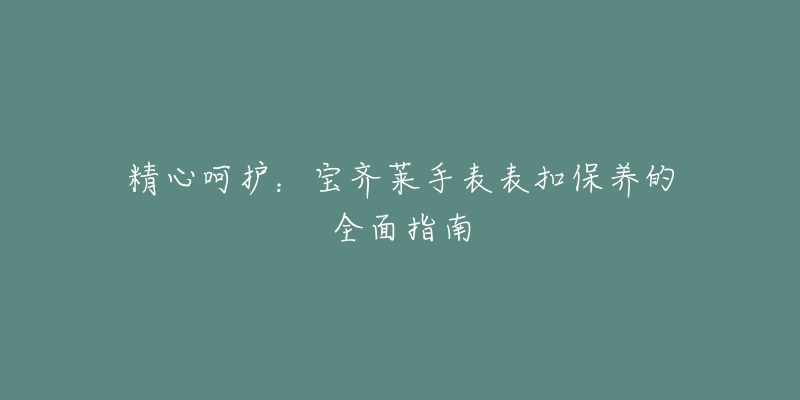 精心呵护：宝齐莱手表表扣保养的全面指南